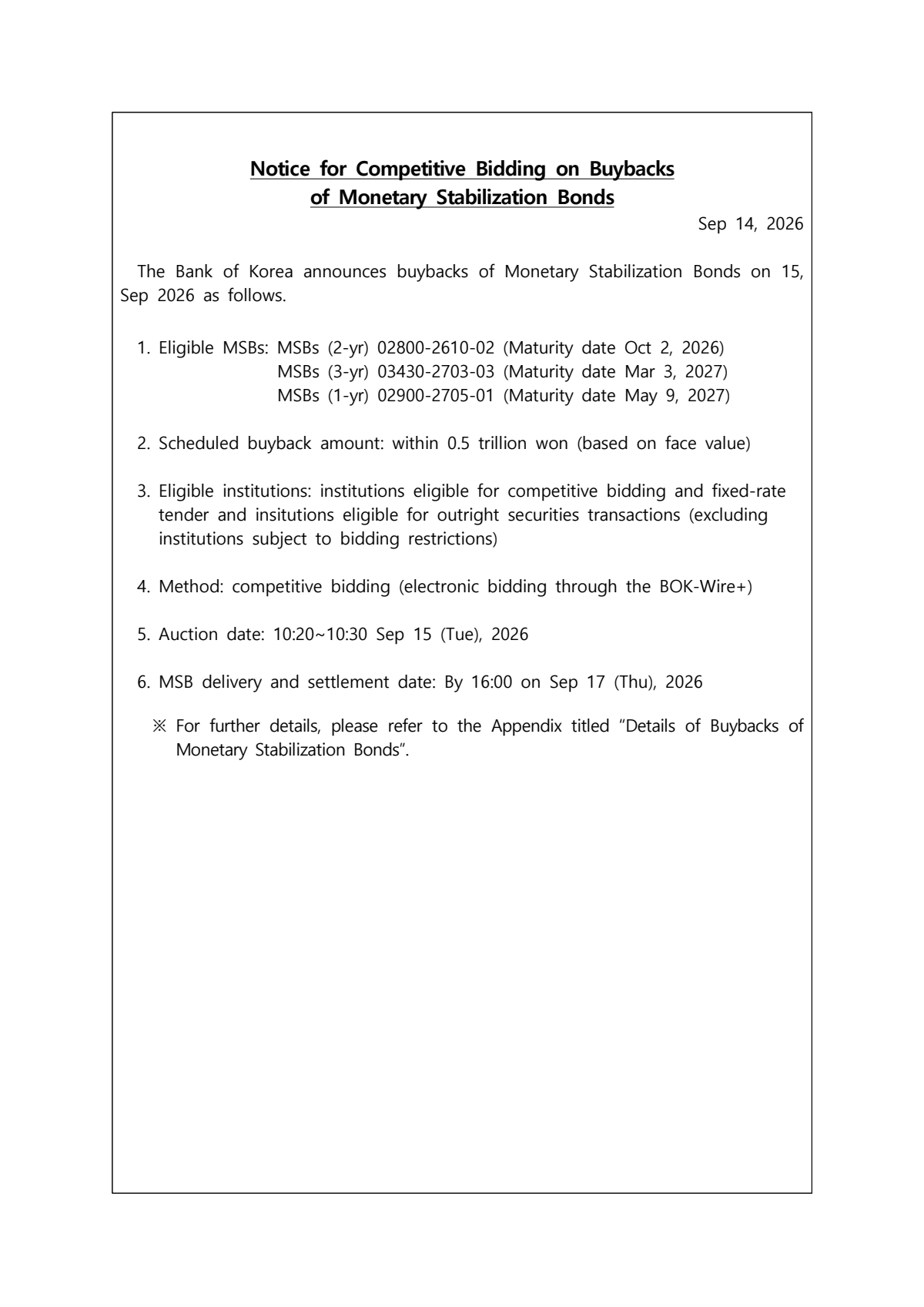 Notice for Competitive Bidding on Buybacks of Monetary Stabilization Bonds

Sep 14, 2026

The Bank of Korea announces buybacks of Monetary Stabilization Bonds on 15, Sep 2026 as follows.

1. Eligible MSBs: MSBs (2-yr) 02800-2610-02 (Maturity date Oct 2, 2026)
MSBs (3-yr) 03430-2703-03 (Maturity date Mar 3, 2027)
MSBs (1-yr) 02900-2705-01 (Maturity date May 9, 2027)

2. Scheduled buyback amount: within 0.5 trillion won (based on face value)

3. Eligible institutions: institutions eligible for competitive bidding and fixed-rate tender and insitutions eligible for outright securities transactions (excluding institutions subject to bidding restrictions)

4. Method: competitive bidding (electronic bidding through the BOK-Wire+)

5. Auction date: 10:20~10:30 Sep 15 (Tue), 2026

6. MSB delivery and settlement date: By 16:00 on Sep 17 (Thu), 2026

※ For further details, please refer to the Appendix titled "Details of Buybacks of Monetary Stabilization Bonds".